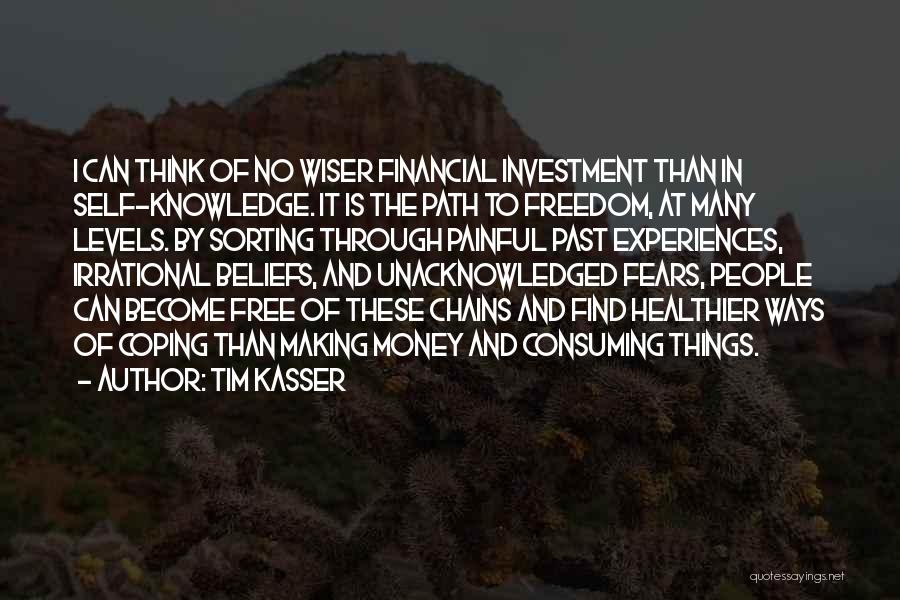 I CAN THINK OF NO WISER FINANCIAL INVESTMENT THAN IN SELF-KNOWLEDGE. IT IS THE PATH TO FREEDOM, AT MANY LEVELS. BY SORTING THROUGH PAINFUL PAST EXPERIENCES, IRRATIONAL BELIEFS, AND UNACKNOWLEDGED FEARS, PEOPLE CAN BECOME FREE OF THESE CHAINS AND FIND HEALTHIER WAYS OF COPING THAN MAKING MONEY AND CONSUMING THINGS.
- AUTHOR: TIM KASSER

quotessayings.net